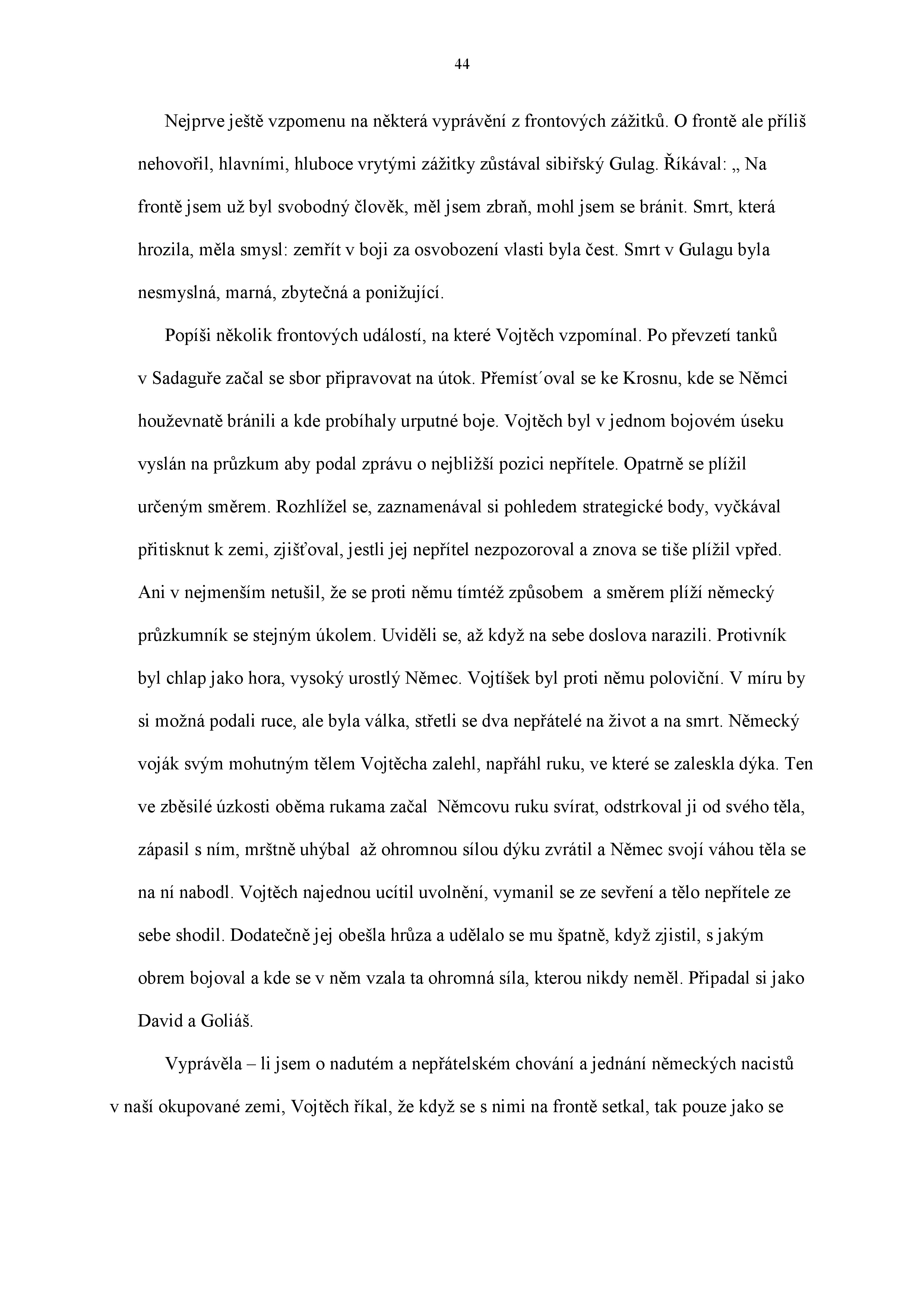 44

Nejprve ještě vzpomenu na některá vyprávění z frontových zážitků. O frontě ale příliš nehovořil, hlavními, hluboce vrytými zážitky zůstával sibiřský Gulag. Říkával: „ Na frontě jsem už byl svobodný člověk, měl jsem zbraň, mohl jsem se bránit. Smrt, která hrozila, měla smysl: zemřít v boji za osvobození vlasti byla čest. Smrt v Gulagu byla nesmyslná, marná, zbytečná a ponižující.

Popíši několik frontových událostí, na které Vojtěch vzpomínal. Po převzetí tanků v Sadaguře začal se sbor připravovat na útok. Přemíst´oval se ke Krosnu, kde se Němci houževnatě bránili a kde probíhaly urputné boje. Vojtěch byl v jednom bojovém úseku vyslán na průzkum aby podal zprávu o nejbližší pozici nepřítele. Opatrně se plížil určeným směrem. Rozhlížel se, zaznamenával si pohledem strategické body, vyčkával přitisknut k zemi, zjišťoval, jestli jej nepřítel nezpozoroval a znova se tiše plížil vpřed. Ani v nejmenším netušil, že se proti němu tímtéž způsobem a směrem plíží německý průzkumník se stejným úkolem. Uviděli se, až když na sebe doslova narazili. Protivník byl chlap jako hora, vysoký urostlý Němec. Vojtíšek byl proti němu poloviční. V míru by si možná podali ruce, ale byla válka, střetli se dva nepřátelé na život a na smrt. Německý voják svým mohutným tělem Vojtěcha zalehl, napřáhl ruku, ve které se zaleskla dýka. Ten ve zběsilé úzkosti oběma rukama začal Němcovu ruku svírat, odstrkoval ji od svého těla, zápasil s ním, mrštně uhýbal až ohromnou sílou dýku zvrátil a Němec svojí váhou těla se na ní nabodl. Vojtěch najednou ucítil uvolnění, vymanil se ze sevření a tělo nepřítele ze sebe shodil. Dodatečně jej obešla hrůza a udělalo se mu špatně, když zjistil, s jakým obrem bojoval a kde se v něm vzala ta ohromná síla, kterou nikdy neměl. Připadal si jako David a Goliáš.

Vyprávěla – li jsem o nadutém a nepřátelském chování a jednání německých nacistů v naší okupované zemi, Vojtěch říkal, že když se s nimi na frontě setkal, tak pouze jako se